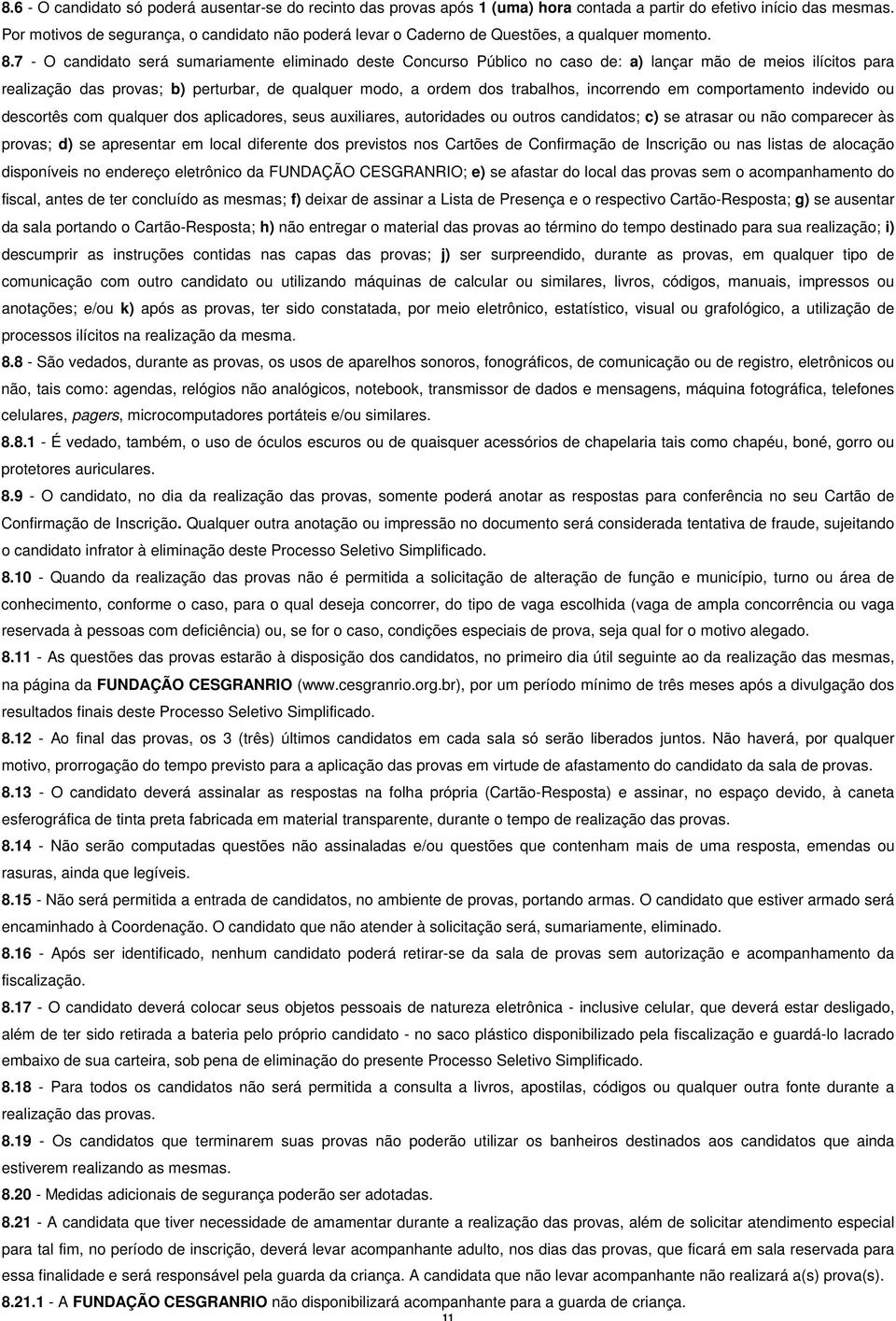 8.6 - O candidato só poderá ausentar-se do recinto das provas após 1 (uma) hora contada a partir do efetivo início das mesmas. Por motivos de segurança, o candidato não poderá levar o Caderno de Questões, a qualquer momento.

8.7 - O candidato será sumariamente eliminado deste Concurso Público no caso de: a) lançar mão de meios ilícitos para realização das provas; b) perturbar, de qualquer modo, a ordem dos trabalhos, incorrendo em comportamento indevido ou descortês com qualquer dos aplicadores, seus auxiliares, autoridades ou outros candidatos; c) se atrasar ou não comparecer às provas; d) se apresentar em local diferente dos previstos nos Cartões de Confirmação de Inscrição ou nas listas de alocação disponíveis no endereço eletrônico da FUNDAÇÃO CESGRANRIO; e) se afastar do local das provas sem o acompanhamento do fiscal, antes de ter concluído as mesmas; f) deixar de assinar a Lista de Presença e o respectivo Cartão-Resposta; g) se ausentar da sala portando o Cartão-Resposta; h) não entregar o material das provas ao término do tempo destinado para sua realização; i) descumprir as instruções contidas nas capas das provas; j) ser surpreendido, durante as provas, em qualquer tipo de comunicação com outro candidato ou utilizando máquinas de calcular ou similares, livros, códigos, manuais, impressos ou anotações; e/ou k) após as provas, ter sido constatada, por meio eletrônico, estatístico, visual ou grafológico, a utilização de processos ilícitos na realização da mesma.

8.8 - São vedados, durante as provas, os usos de aparelhos sonoros, fonográficos, de comunicação ou de registro, eletrônicos ou não, tais como: agendas, relógios não analógicos, notebook, transmissor de dados e mensagens, máquina fotográfica, telefones celulares, pagers, microcomputadores portáteis e/ou similares.

8.8.1 - É vedado, também, o uso de óculos escuros ou de quaisquer acessórios de chapelaria tais como chapéu, boné, gorro ou protetores auriculares.

8.9 - O candidato, no dia da realização das provas, somente poderá anotar as respostas para conferência no seu Cartão de Confirmação de Inscrição. Qualquer outra anotação ou impressão no documento será considerada tentativa de fraude, sujeitando o candidato infrator à eliminação deste Processo Seletivo Simplificado.

8.10 - Quando da realização das provas não é permitida a solicitação de alteração de função e município, turno ou área de conhecimento, conforme o caso, para o qual deseja concorrer, do tipo de vaga escolhida (vaga de ampla concorrência ou vaga reservada à pessoas com deficiência) ou, se for o caso, condições especiais de prova, seja qual for o motivo alegado.

8.11 - As questões das provas estarão à disposição dos candidatos, no primeiro dia útil seguinte ao da realização das mesmas, na página da FUNDAÇÃO CESGRANRIO (www.cesgranrio.org.br), por um período mínimo de três meses após a divulgação dos resultados finais deste Processo Seletivo Simplificado.

8.12 - Ao final das provas, os 3 (três) últimos candidatos em cada sala só serão liberados juntos. Não haverá, por qualquer motivo, prorrogação do tempo previsto para a aplicação das provas em virtude de afastamento do candidato da sala de provas.

8.13 - O candidato deverá assinalar as respostas na folha própria (Cartão-Resposta) e assinar, no espaço devido, à caneta esferográfica de tinta preta fabricada em material transparente, durante o tempo de realização das provas.

8.14 - Não serão computadas questões não assinaladas e/ou questões que contenham mais de uma resposta, emendas ou rasuras, ainda que legíveis.

8.15 - Não será permitida a entrada de candidatos, no ambiente de provas, portando armas. O candidato que estiver armado será encaminhado à Coordenação. O candidato que não atender à solicitação será, sumariamente, eliminado.

8.16 - Após ser identificado, nenhum candidato poderá retirar-se da sala de provas sem autorização e acompanhamento da fiscalização.

8.17 - O candidato deverá colocar seus objetos pessoais de natureza eletrônica - inclusive celular, que deverá estar desligado, além de ter sido retirada a bateria pelo próprio candidato - no saco plástico disponibilizado pela fiscalização e guardá-lo lacrado embaixo de sua carteira, sob pena de eliminação do presente Processo Seletivo Simplificado.

8.18 - Para todos os candidatos não será permitida a consulta a livros, apostilas, códigos ou qualquer outra fonte durante a realização das provas.

8.19 - Os candidatos que terminarem suas provas não poderão utilizar os banheiros destinados aos candidatos que ainda estiverem realizando as mesmas.

8.20 - Medidas adicionais de segurança poderão ser adotadas.

8.21 - A candidata que tiver necessidade de amamentar durante a realização das provas, além de solicitar atendimento especial para tal fim, no período de inscrição, deverá levar acompanhante adulto, nos dias das provas, que ficará em sala reservada para essa finalidade e será responsável pela guarda da criança. A candidata que não levar acompanhante não realizará a(s) prova(s).

8.21.1 - A FUNDAÇÃO CESGRANRIO não disponibilizará acompanhante para a guarda de criança.

11